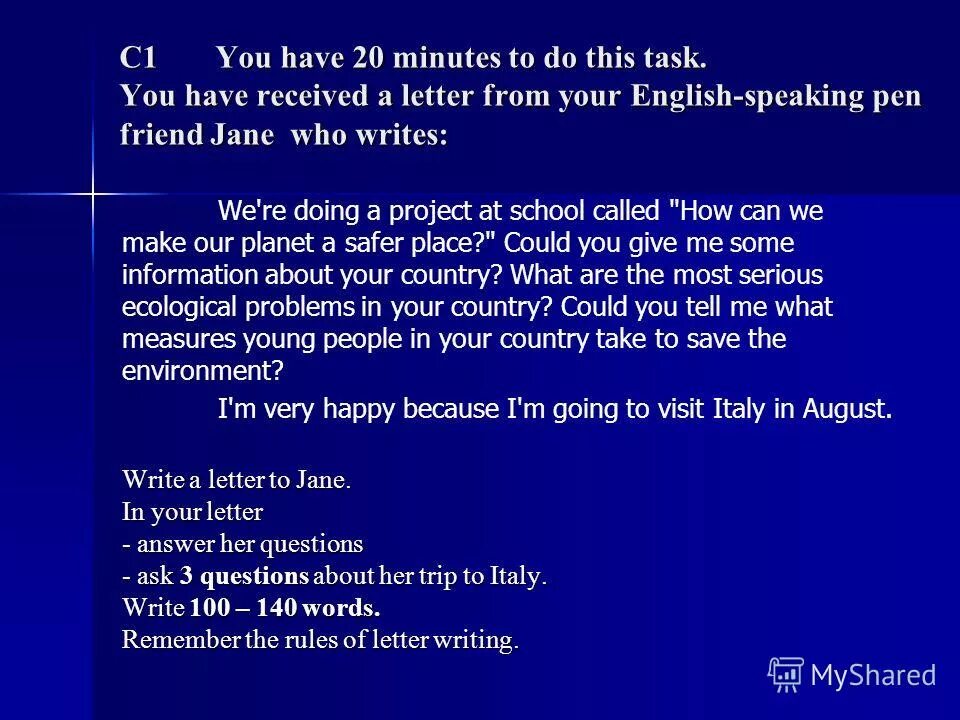 C1 You have 20 minutes to do this task.
You have received a letter from your English-speaking pen friend Jane who writes:

We're doing a project at school called "How can we make our planet a safer place?" Could you give me some information about your country? What are the most serious ecological problems in your country? Could you tell me what measures young people in your country take to save the environment?

I'm very happy because I'm going to visit Italy in August.

Write a letter to Jane.
In your letter
- answer her questions
- ask 3 questions about her trip to Italy.
Write 100 – 140 words.
Remember the rules of letter writing.

MyShared